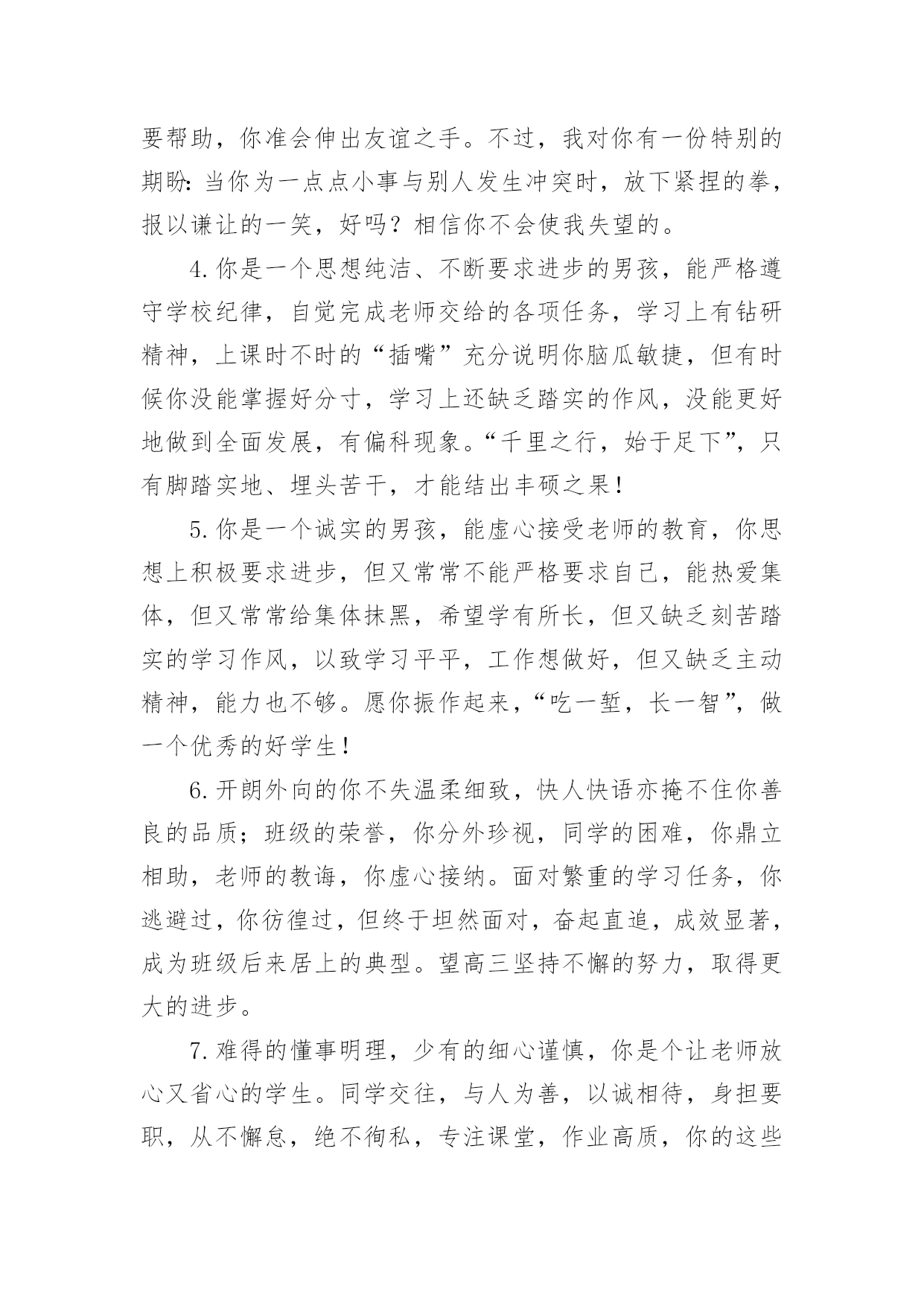 要帮助，你准会伸出友谊之手。不过，我对你有一份特别的期盼：当你为一点点小事与别人发生冲突时，放下紧捏的拳，报以谦让的一笑，好吗？相信你不会使我失望的。

4.你是一个思想纯洁、不断要求进步的男孩，能严格遵守学校纪律，自觉完成老师交给的各项任务，学习上有钻研精神，上课时不时的“插嘴”充分说明你脑瓜敏捷，但有时候你没能掌握好分寸，学习上还缺乏踏实的作风，没能更好地做到全面发展，有偏科现象。“千里之行，始于足下”，只有脚踏实地、埋头苦干，才能结出丰硕之果！

5.你是一个诚实的男孩，能虚心接受老师的教育，你思想上积极要求进步，但又常常不能严格要求自己，能热爱集体，但又常常给集体抹黑，希望学有所长，但又缺乏刻苦踏实的学习作风，以致学习平平，工作想做好，但又缺乏主动精神，能力也不够。愿你振作起来，“吃一堑，长一智”，做一个优秀的好学生！

6.开朗外向的你不失温柔细致，快人快语亦掩不住你善良的品质；班级的荣誉，你分外珍视，同学的困难，你鼎立相助，老师的教诲，你虚心接纳。面对繁重的学习任务，你逃避过，你彷徨过，但终于坦然面对，奋起直追，成效显著，成为班级后来居上的典型。望高三坚持不懈的努力，取得更大的进步。

7.难得的懂事明理，少有的细心谨慎，你是个让老师放心又省心的学生。同学交往，与人为善，以诚相待，身担要职，从不懈怠，绝不徇私，专注课堂，作业高质，你的这些